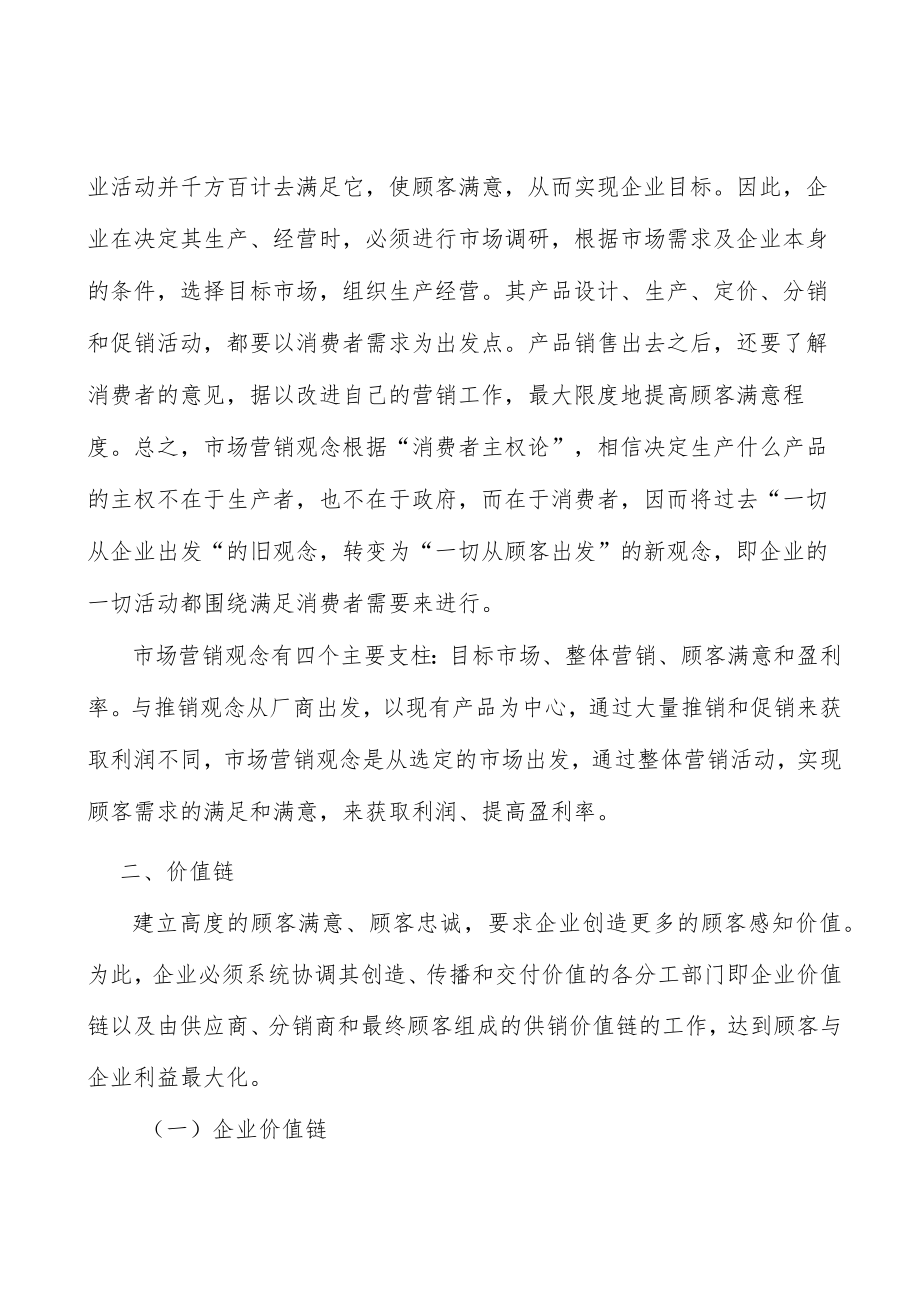 业活动并千方百计去满足它，使顾客满意，从而实现企业目标。因此，企业在决定其生产、经营时，必须进行市场调研，根据市场需求及企业本身的条件，选择目标市场，组织生产经营。其产品设计、生产、定价、分销和促销活动，都要以消费者需求为出发点。产品销售出去之后，还要了解消费者的意见，据以改进自己的营销工作，最大限度地提高顾客满意程度。总之，市场营销观念根据“消费者主权论”，相信决定生产什么产品的主权不在于生产者，也不在于政府，而在于消费者，因而将过去“一切从企业出发“的旧观念，转变为“一切从顾客出发”的新观念，即企业的一切活动都围绕满足消费者需要来进行。

市场营销观念有四个主要支柱：目标市场、整体营销、顾客满意和盈利率。与推销观念从厂商出发，以现有产品为中心，通过大量推销和促销来获取利润不同，市场营销观念是从选定的市场出发，通过整体营销活动，实现顾客需求的满足和满意，来获取利润、提高盈利率。

二、价值链

建立高度的顾客满意、顾客忠诚，要求企业创造更多的顾客感知价值。为此，企业必须系统协调其创造、传播和交付价值的各分工部门即企业价值链以及由供应商、分销商和最终顾客组成的供销价值链的工作，达到顾客与企业利益最大化。

（一）企业价值链